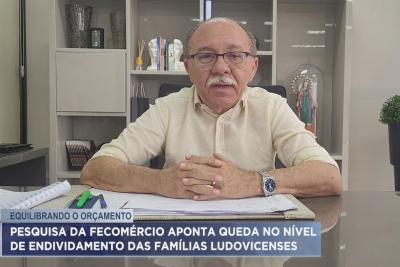 EQUILIBRANDO O ORÇAMENTO

PESQUISA DA FECOMÉRCIO APONTA QUEDA NO NÍVEL DE ENDIVIDAMENTO DAS FAMÍLIAS LUDOVICENSES